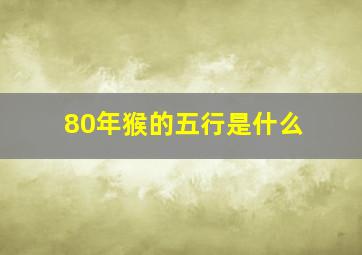 80年猴的五行是什么